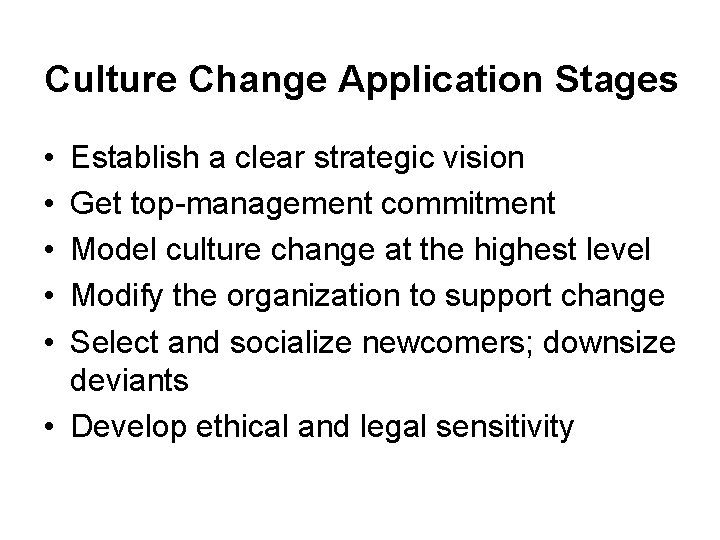 Culture Change Application Stages

• Establish a clear strategic vision
• Get top-management commitment
• Model culture change at the highest level
• Modify the organization to support change
• Select and socialize newcomers; downsize deviants
• Develop ethical and legal sensitivity